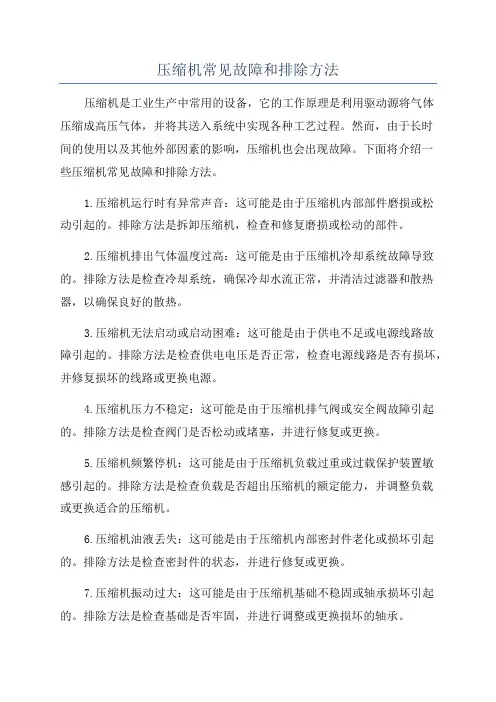 压缩机常见故障和排除方法

压缩机是工业生产中常用的设备，它的工作原理是利用驱动源将气体压缩成高压气体，并将其送入系统中实现各种工艺过程。然而，由于长时间的使用以及其他外部因素的影响，压缩机也会出现故障。下面将介绍一些压缩机常见故障和排除方法。

1.压缩机运行时有异常声音：这可能是由于压缩机内部部件磨损或松动引起的。排除方法是拆卸压缩机，检查和修复磨损或松动的部件。

2.压缩机排出气体温度过高：这可能是由于压缩机冷却系统故障导致的。排除方法是检查冷却系统，确保冷却水流正常，并清洁过滤器和散热器，以确保良好的散热。

3.压缩机无法启动或启动困难：这可能是由于供电不足或电源线路故障引起的。排除方法是检查供电电压是否正常，检查电源线路是否有损坏，并修复损坏的线路或更换电源。

4.压缩机压力不稳定：这可能是由于压缩机排气阀或安全阀故障引起的。排除方法是检查阀门是否松动或堵塞，并进行修复或更换。

5.压缩机频繁停机：这可能是由于压缩机负载过重或过载保护装置敏感引起的。排除方法是检查负载是否超出压缩机的额定能力，并调整负载或更换适合的压缩机。

6.压缩机油液丢失：这可能是由于压缩机内部密封件老化或损坏引起的。排除方法是检查密封件的状态，并进行修复或更换。

7.压缩机振动过大：这可能是由于压缩机基础不稳固或轴承损坏引起的。排除方法是检查基础是否牢固，并进行调整或更换损坏的轴承。